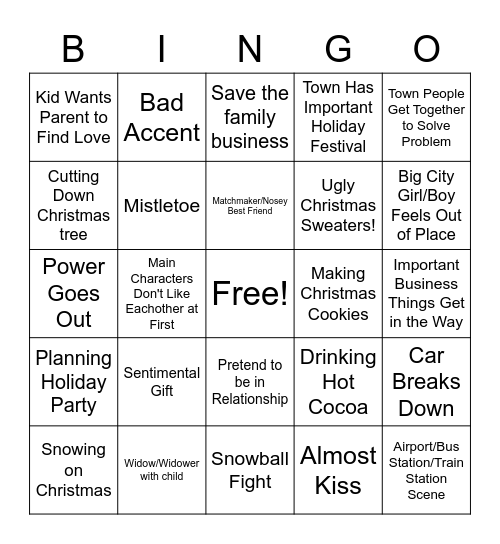 | B | I | N | G | O |
|---|---|---|---|---|
| Kid Wants Parent to Find Love | Bad Accent | Save the family business | Town Has Important Holiday Festival | Town People Get Together to Solve Problem |
| Cutting Down Christmas tree | Mistletoe | Matchmaker/Nosey Best Friend | Ugly Christmas Sweaters! | Big City Girl/Boy Feels Out of Place |
| Power Goes Out | Main Characters Don't Like Eachother at First | Free! | Making Christmas Cookies | Important Business Things Get in the Way |
| Planning Holiday Party | Sentimental Gift | Pretend to be in Relationship | Drinking Hot Cocoa | Car Breaks Down |
| Snowing on Christmas | Widow/Widower with child | Snowball Fight | Almost Kiss | Airport/Bus Station/Train Station Scene |